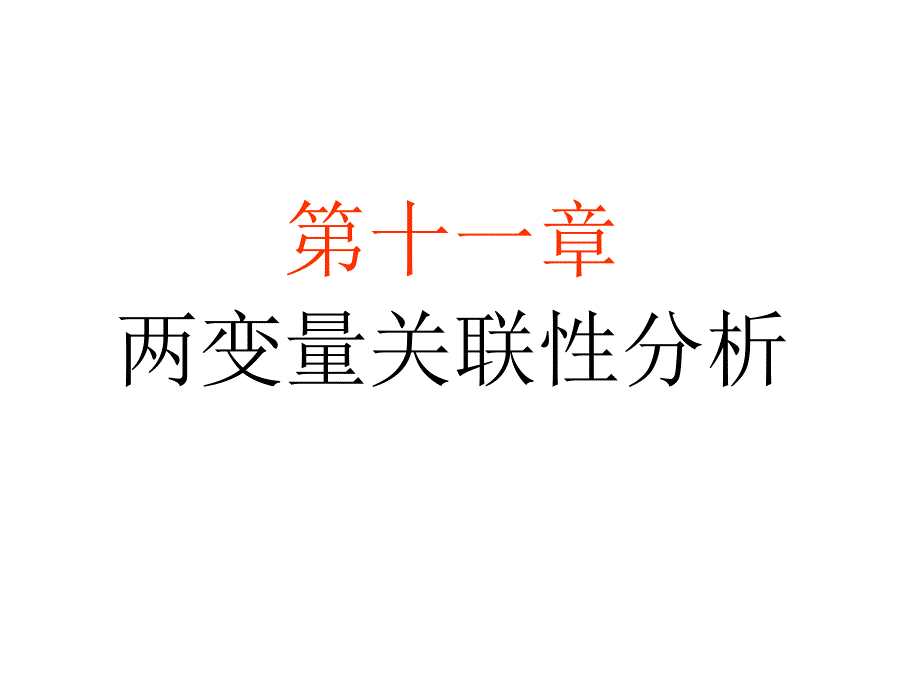 第十一章

两变量关联性分析